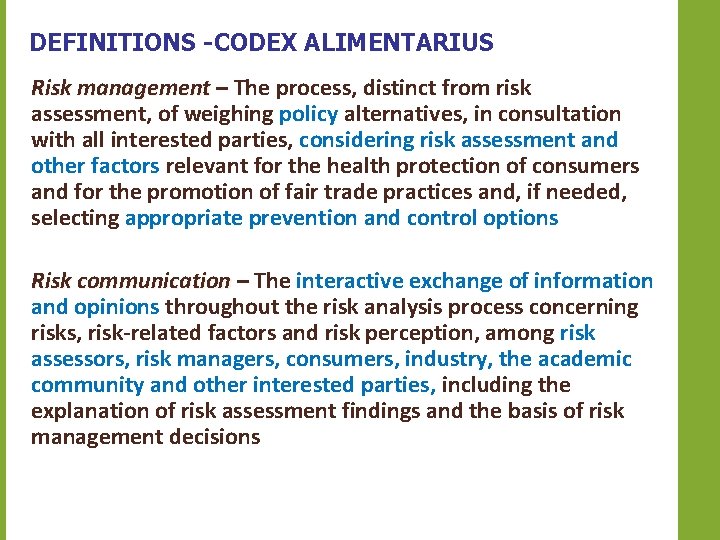 DEFINITIONS -CODEX ALIMENTARIUS

Risk management – The process, distinct from risk assessment, of weighing policy alternatives, in consultation with all interested parties, considering risk assessment and other factors relevant for the health protection of consumers and for the promotion of fair trade practices and, if needed, selecting appropriate prevention and control options

Risk communication – The interactive exchange of information and opinions throughout the risk analysis process concerning risks, risk-related factors and risk perception, among risk assessors, risk managers, consumers, industry, the academic community and other interested parties, including the explanation of risk assessment findings and the basis of risk management decisions